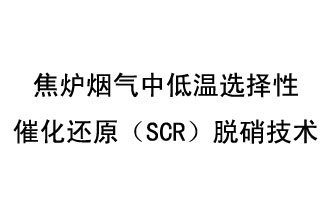 焦炉烟气中低温选择性催化还原（SCR）脱硝技术